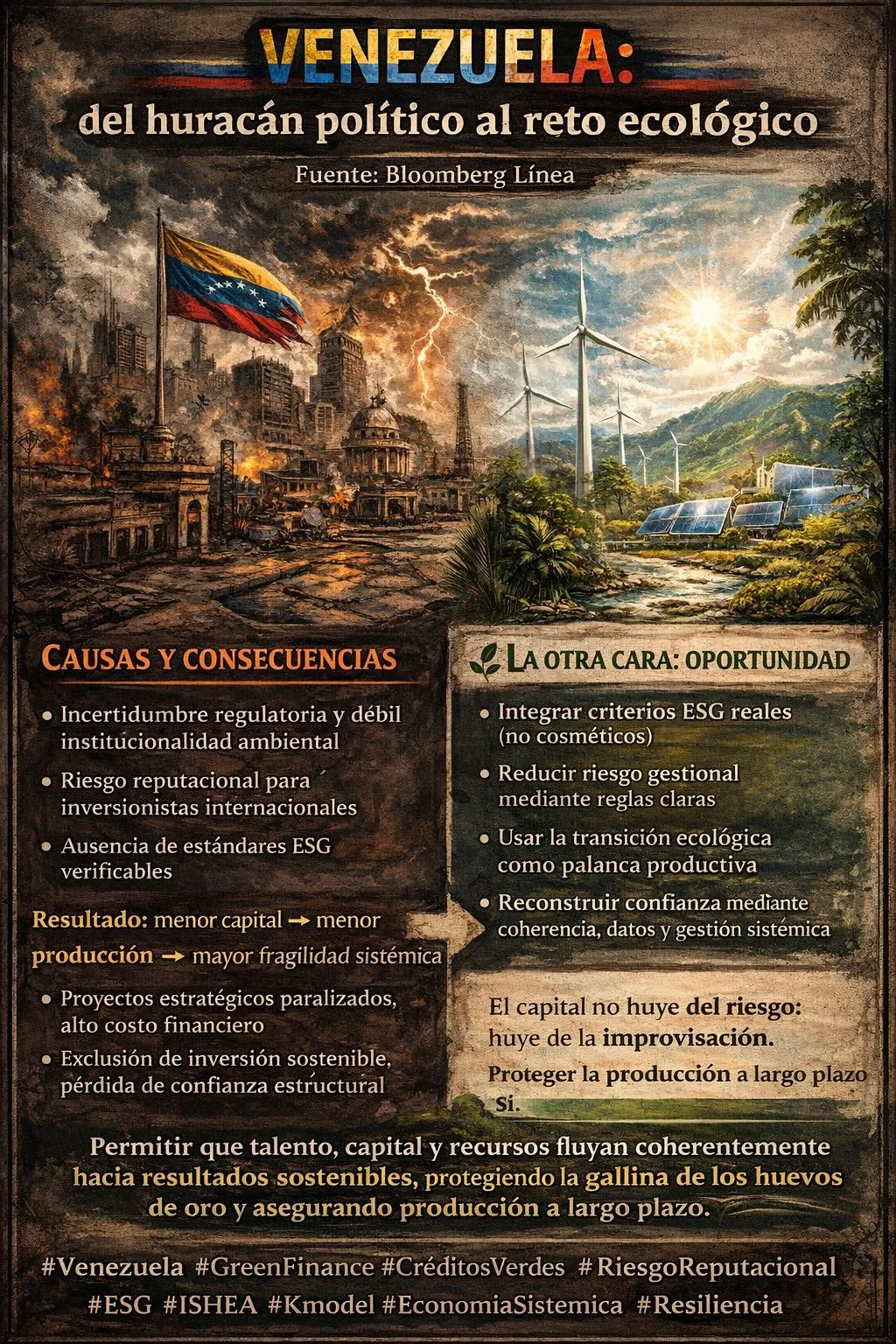 VENEZUELA:
del huracán político al reto ecológico

Fuente: Bloomberg Línea

CAUSAS Y CONSECUENCIAS

• Incertidumbre regulatoria y débil institucionalidad ambiental
• Riesgo reputacional para inversionistas internacionales
• Ausencia de estándares ESG verificables

Resultado: menor capital → menor producción → mayor fragilidad sistémica

• Proyectos estratégicos paralizados, alto costo financiero
• Exclusión de inversión sostenible, pérdida de confianza estructural

LA OTRA CARA: OPORTUNIDAD

• Integrar criterios ESG reales (no cosméticos)
• Reducir riesgo gestional mediante reglas claras
• Usar la transición ecológica como palanca productiva
• Reconstruir confianza mediante coherencia, datos y gestión sistémica

El capital no huye del riesgo: huye de la improvisación.
Proteger la producción a largo plazo Sí.

Permitir que talento, capital y recursos fluyan coherentemente hacia resultados sostenibles, protegiendo la gallina de los huevos de oro y asegurando producción a largo plazo.

#Venezuela #GreenFinance #CréditosVerdes #RiesgoReputacional #ESG #ISHEA #Kmodel #EconomiaSistemica #Resiliencia